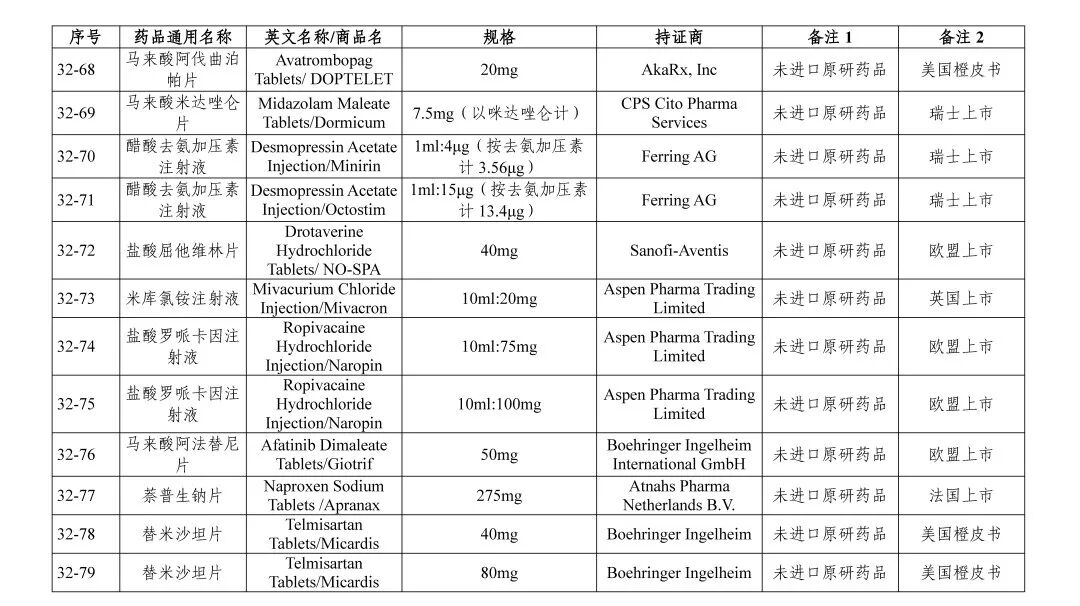 | 序号 | 药品通用名称 | 英文名称/商品名 | 规格 | 持证商 | 备注 1 | 备注 2 |
|---|---|---|---|---|---|---|
| 32-68 | 马来酸阿伐曲泊帕片 | Avatrombopag Tablets/ DOPTELET | 20mg | AkaRx, Inc | 未进口原研药品 | 美国橙皮书 |
| 32-69 | 马来酸米达唑仑片 | Midazolam Maleate Tablets/Dormicum | 7.5mg（以咪达唑仑计） | CPS Cito Pharma Services | 未进口原研药品 | 瑞士上市 |
| 32-70 | 醋酸去氨加压素注射液 | Desmopressin Acetate Injection/Minirin | 1ml:4μg（按去氨加压素计 3.56μg） | Ferring AG | 未进口原研药品 | 瑞士上市 |
| 32-71 | 醋酸去氨加压素注射液 | Desmopressin Acetate Injection/Octostim | 1ml:15μg（按去氨加压素计 13.4μg） | Ferring AG | 未进口原研药品 | 瑞士上市 |
| 32-72 | 盐酸屈他维林片 | Drotaverine Hydrochloride Tablets/ NO-SPA | 40mg | Sanofi-Aventis | 未进口原研药品 | 欧盟上市 |
| 32-73 | 米库氯铵注射液 | Mivacurium Chloride Injection/Mivacron | 10ml:20mg | Aspen Pharma Trading Limited | 未进口原研药品 | 英国上市 |
| 32-74 | 盐酸罗哌卡因注射液 | Ropivacaine Hydrochloride Injection/Naropin | 10ml:75mg | Aspen Pharma Trading Limited | 未进口原研药品 | 欧盟上市 |
| 32-75 | 盐酸罗哌卡因注射液 | Ropivacaine Hydrochloride Injection/Naropin | 10ml:100mg | Aspen Pharma Trading Limited | 未进口原研药品 | 欧盟上市 |
| 32-76 | 马来酸阿法替尼片 | Afatinib Dimaleate Tablets/Giotrif | 50mg | Boehringer Ingelheim International GmbH | 未进口原研药品 | 欧盟上市 |
| 32-77 | 萘普生钠片 | Naproxen Sodium Tablets /Apranax | 275mg | Atnahs Pharma Netherlands B.V. | 未进口原研药品 | 法国上市 |
| 32-78 | 替米沙坦片 | Telmisartan Tablets/Micardis | 40mg | Boehringer Ingelheim | 未进口原研药品 | 美国橙皮书 |
| 32-79 | 替米沙坦片 | Telmisartan Tablets/Micardis | 80mg | Boehringer Ingelheim | 未进口原研药品 | 美国橙皮书 |